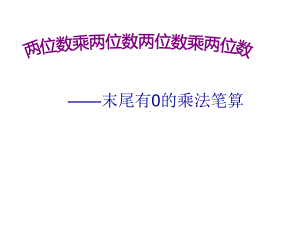 两位数乘两位数两位数乘两位数

——末尾有0的乘法笔算